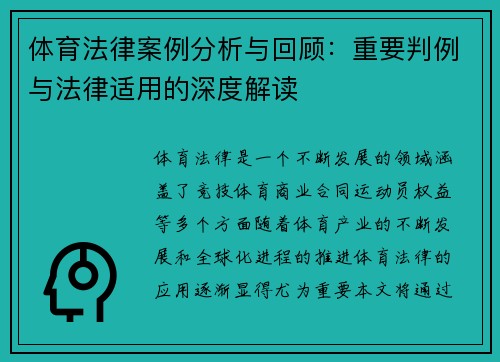 体育法律案例分析与回顾：重要判例与法律适用的深度解读

体育法律是一个不断发展的领域涵盖了竞技体育商业合同运动员权益等多个方面随着体育产业的不断发展和全球化进程的推进体育法律的应用逐渐显得尤为重要本文将通过